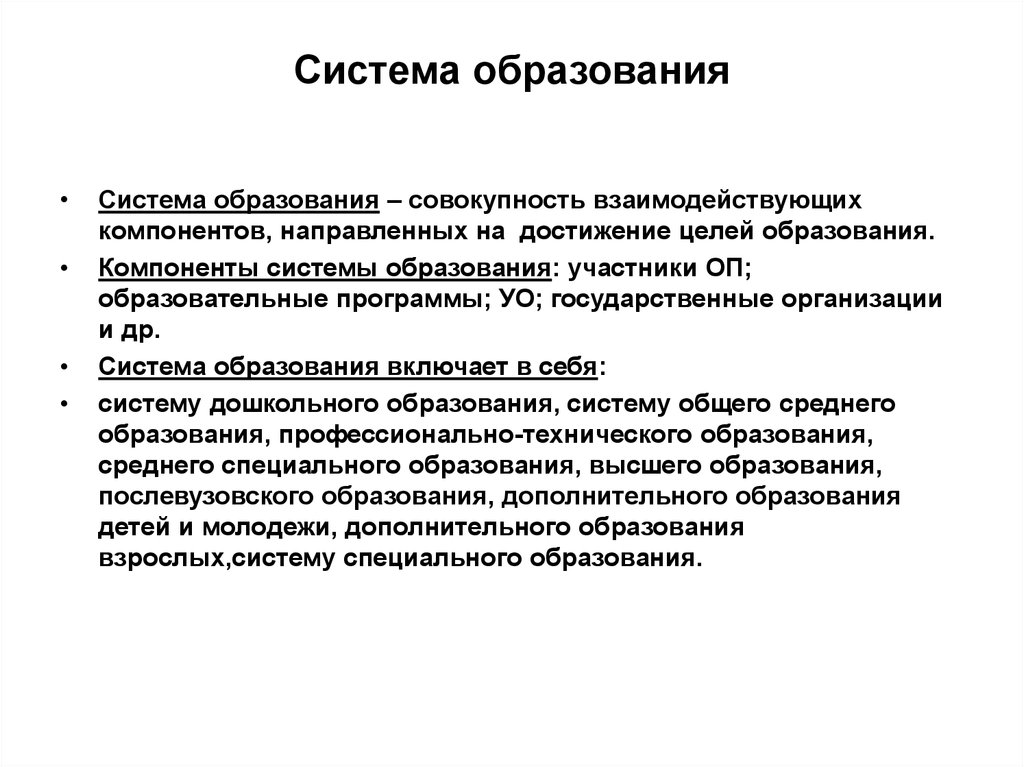 Система образования

• Система образования – совокупность взаимодействующих компонентов, направленных на достижение целей образования.

• Компоненты системы образования: участники ОП; образовательные программы; УО; государственные организации и др.

• Система образования включает в себя:

• систему дошкольного образования, систему общего среднего образования, профессионально-технического образования, среднего специального образования, высшего образования, послевузовского образования, дополнительного образования детей и молодежи, дополнительного образования взрослых,систему специального образования.